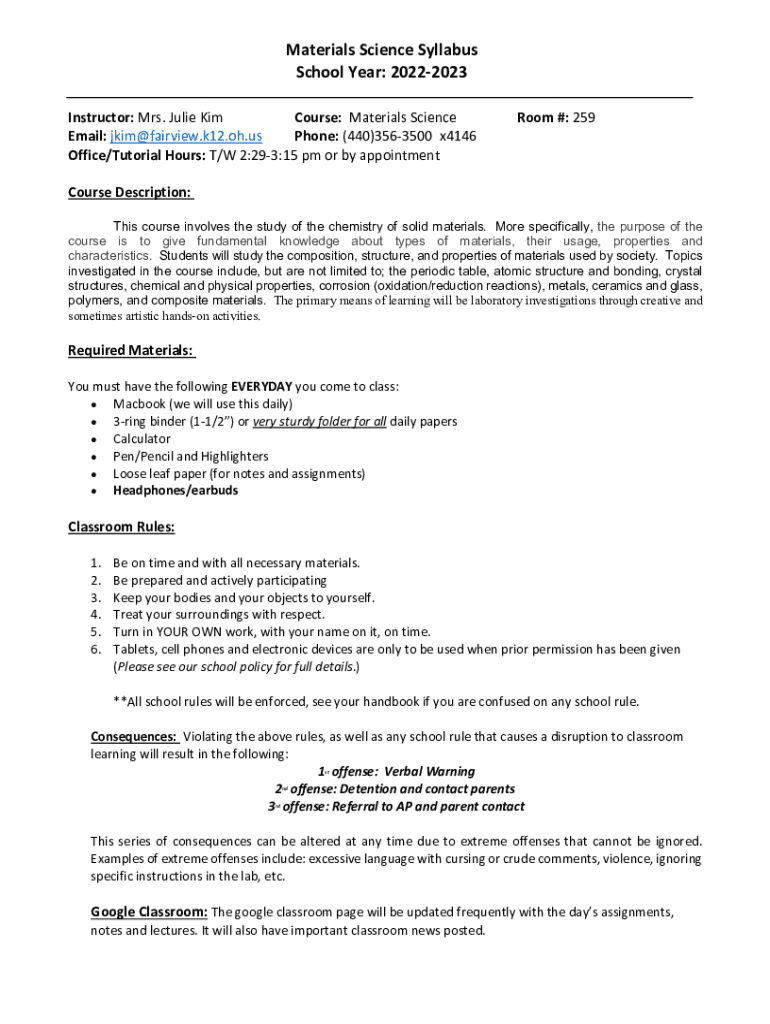 Materials Science Syllabus
School Year: 2022-2023

Instructor: Mrs. Julie Kim
Course: Materials Science
Room #: 259
Email: jkim@fairview.k12.oh.us
Phone: (440)356-3500 x4146
Office/Tutorial Hours: T/W 2:29-3:15 pm or by appointment

Course Description:

This course involves the study of the chemistry of solid materials. More specifically, the purpose of the course is to give fundamental knowledge about types of materials, their usage, properties and characteristics. Students will study the composition, structure, and properties of materials used by society. Topics investigated in the course include, but are not limited to; the periodic table, atomic structure and bonding, crystal structures, chemical and physical properties, corrosion (oxidation/reduction reactions), metals, ceramics and glass, polymers, and composite materials. The primary means of learning will be laboratory investigations through creative and sometimes artistic hands-on activities.

Required Materials:

You must have the following EVERYDAY you come to class:
• Macbook (we will use this daily)
• 3-ring binder (1-1/2") or very sturdy folder for all daily papers
• Calculator
• Pen/Pencil and Highlighters
• Loose leaf paper (for notes and assignments)
• Headphones/earbuds

Classroom Rules:

1. Be on time and with all necessary materials.
2. Be prepared and actively participating
3. Keep your bodies and your objects to yourself.
4. Treat your surroundings with respect.
5. Turn in YOUR OWN work, with your name on it, on time.
6. Tablets, cell phones and electronic devices are only to be used when prior permission has been given (Please see our school policy for full details.)

**All school rules will be enforced, see your handbook if you are confused on any school rule.

Consequences: Violating the above rules, as well as any school rule that causes a disruption to classroom learning will result in the following:
1st offense: Verbal Warning
2nd offense: Detention and contact parents
3rd offense: Referral to AP and parent contact

This series of consequences can be altered at any time due to extreme offenses that cannot be ignored. Examples of extreme offenses include: excessive language with cursing or crude comments, violence, ignoring specific instructions in the lab, etc.

Google Classroom: The google classroom page will be updated frequently with the day's assignments, notes and lectures. It will also have important classroom news posted.